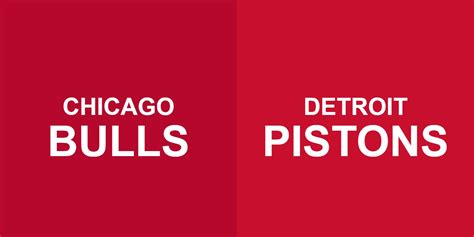 CHICAGO
BULLS

DETROIT
PISTONS